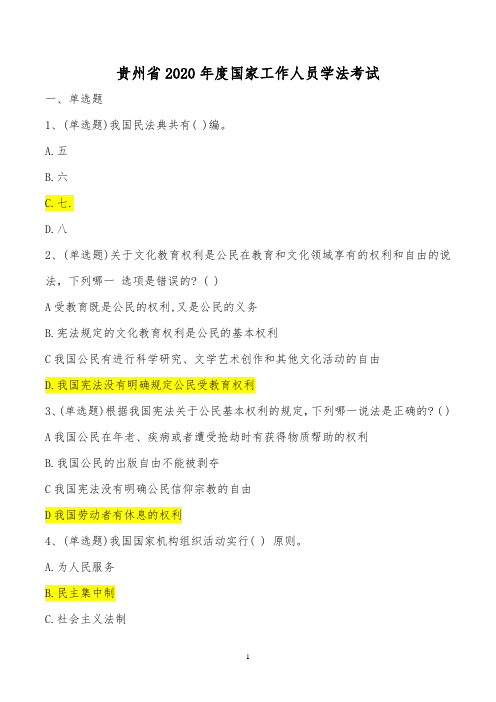 贵州省 2020 年度国家工作人员学法考试

一、单选题

1、(单选题)我国民法典共有( )编。

A.五

B.六

C.七.

D.八

2、(单选题)关于文化教育权利是公民在教育和文化领域享有的权利和自由的说法，下列哪一 选项是错误的?( )

A 受教育既是公民的权利,又是公民的义务

B.宪法规定的文化教育权利是公民的基本权利

C 我国公民有进行科学研究、文学艺术创作和其他文化活动的自由

D.我国宪法没有明确规定公民受教育权利

3、(单选题)根据我国宪法关于公民基本权利的规定,下列哪一说法是正确的?( )

A 我国公民在年老、疾病或者遭受抢劫时有获得物质帮助的权利

B.我国公民的出版自由不能被剥夺

C 我国宪法没有明确公民信仰宗教的自由

D 我国劳动者有休息的权利

4、(单选题)我国国家机构组织活动实行( ) 原则。

A.为人民服务

B.民主集中制

C.社会主义法制

1